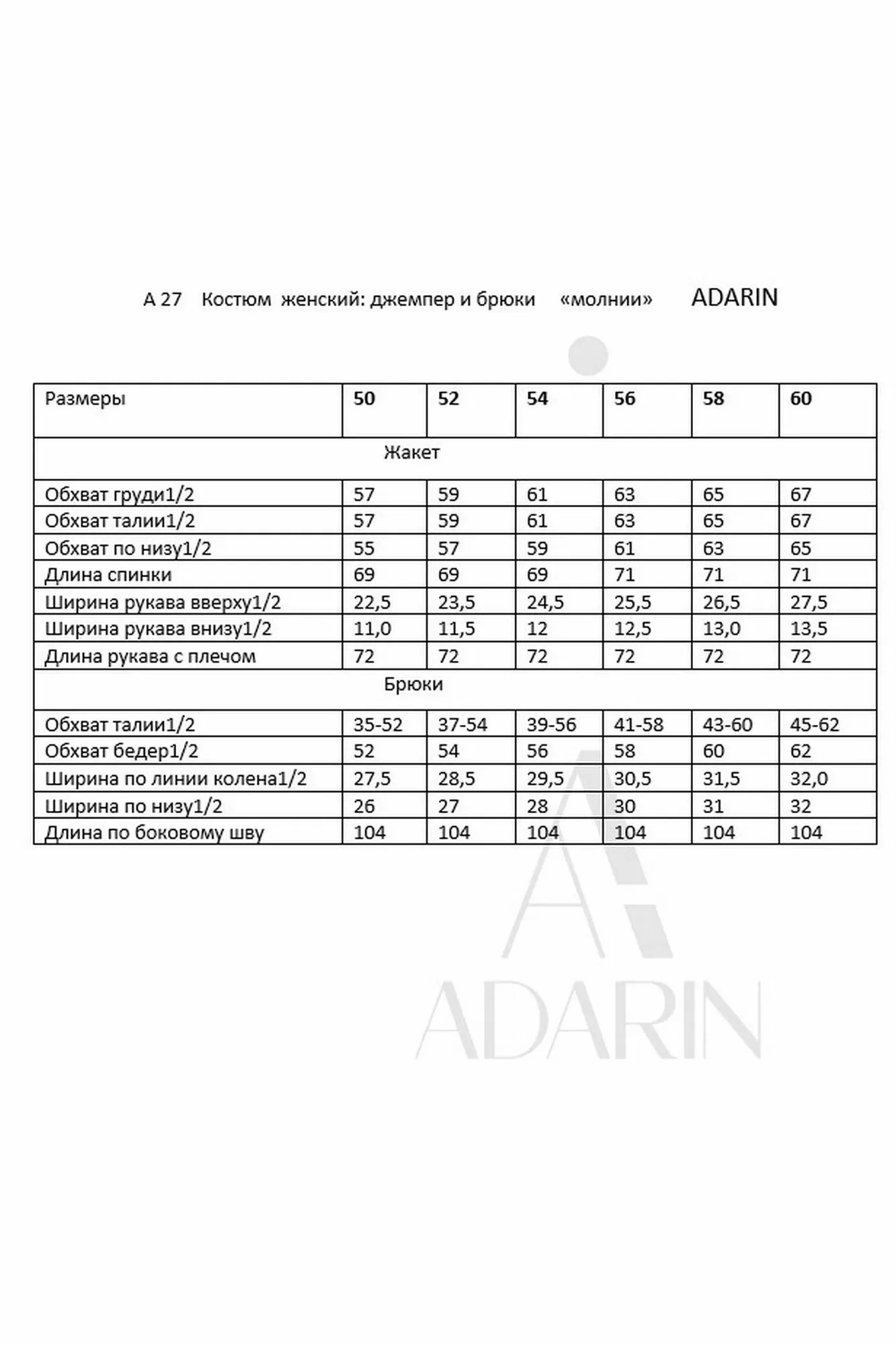 А 27 Костюм женский: джемпер и брюки «молнии» ADARIN

| Размеры | 50 | 52 | 54 | 56 | 58 | 60 |
|---|---|---|---|---|---|---|
| Жакет | | | | | | |
| Обхват груди1/2 | 57 | 59 | 61 | 63 | 65 | 67 |
| Обхват талии1/2 | 57 | 59 | 61 | 63 | 65 | 67 |
| Обхват по низу1/2 | 55 | 57 | 59 | 61 | 63 | 65 |
| Длина спинки | 69 | 69 | 69 | 71 | 71 | 71 |
| Ширина рукава вверху1/2 | 22,5 | 23,5 | 24,5 | 25,5 | 26,5 | 27,5 |
| Ширина рукава внизу1/2 | 11,0 | 11,5 | 12 | 12,5 | 13,0 | 13,5 |
| Длина рукава с плечом | 72 | 72 | 72 | 72 | 72 | 72 |
| Брюки | | | | | | |
| Обхват талии1/2 | 35-52 | 37-54 | 39-56 | 41-58 | 43-60 | 45-62 |
| Обхват бедер1/2 | 52 | 54 | 56 | 58 | 60 | 62 |
| Ширина по линии колена1/2 | 27,5 | 28,5 | 29,5 | 30,5 | 31,5 | 32,0 |
| Ширина по низу1/2 | 26 | 27 | 28 | 30 | 31 | 32 |
| Длина по боковому шву | 104 | 104 | 104 | 104 | 104 | 104 |

ADARIN